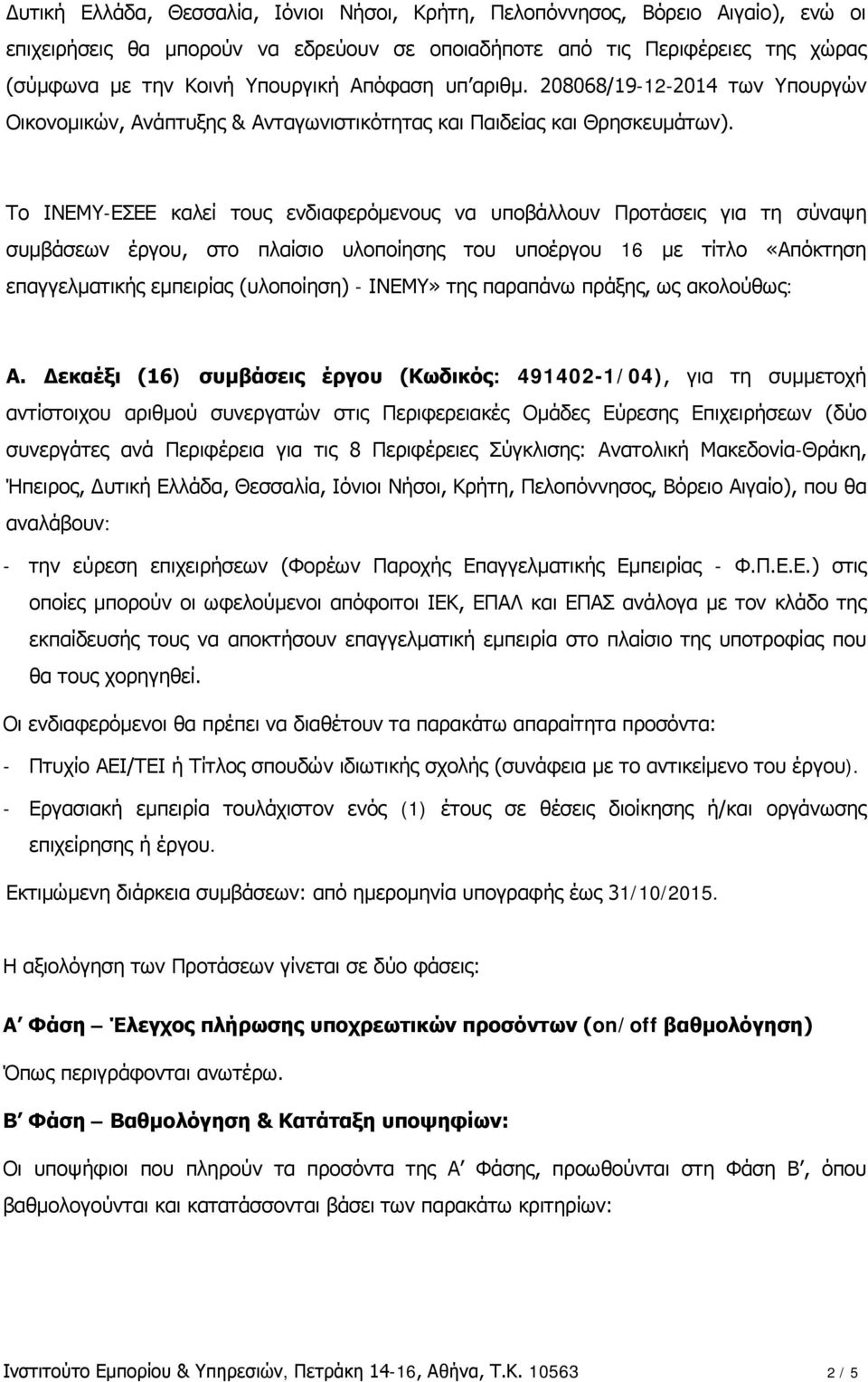 Δυτική Ελλάδα, Θεσσαλία, Ιόνιοι Νήσοι, Κρήτη, Πελοπόννησος, Βόρειο Αιγαίο), ενώ οι επιχειρήσεις θα μπορούν να εδρεύουν σε οποιαδήποτε από τις Περιφέρειες της χώρας (σύμφωνα με την Κοινή Υπουργική Απόφαση υπ'αριθμ. 208068/19-12-2014 των Υπουργών Οικονομικών, Ανάπτυξης & Ανταγωνιστικότητας και Παιδείας και Θρησκευμάτων).

Το ΙΝΕΜΥ-ΕΣΕΕ καλεί τους ενδιαφερόμενους να υποβάλλουν Προτάσεις για τη σύναψη συμβάσεων έργου, στο πλαίσιο υλοποίησης του υποέργου 16 με τίτλο «Απόκτηση επαγγελματικής εμπειρίας (υλοποίηση) - ΙΝΕΜΥ» της παραπάνω πράξης, ως ακολούθως:

Α. Δεκαέξι (16) συμβάσεις έργου (Κωδικός: 491402-1/04), για τη συμμετοχή αντίστοιχου αριθμού συνεργατών στις Περιφερειακές Ομάδες Εύρεσης Επιχειρήσεων (δύο συνεργάτες ανά Περιφέρεια για τις 8 Περιφέρειες Σύγκλισης: Ανατολική Μακεδονία-Θράκη, Ήπειρος, Δυτική Ελλάδα, Θεσσαλία, Ιόνιοι Νήσοι, Κρήτη, Πελοπόννησος, Βόρειο Αιγαίο), που θα αναλάβουν:

- την εύρεση επιχειρήσεων (Φορέων Παροχής Επαγγελματικής Εμπειρίας - Φ.Π.Ε.Ε.) στις οποίες μπορούν οι ωφελούμενοι απόφοιτοι ΙΕΚ, ΕΠΑΛ και ΕΠΑΣ ανάλογα με τον κλάδο της εκπαίδευσής τους να αποκτήσουν επαγγελματική εμπειρία στο πλαίσιο της υποτροφίας που θα τους χορηγηθεί.

Οι ενδιαφερόμενοι θα πρέπει να διαθέτουν τα παρακάτω απαραίτητα προσόντα:

- Πτυχίο ΑΕΙ/ΤΕΙ ή Τίτλος σπουδών ιδιωτικής σχολής (συνάφεια με το αντικείμενο του έργου).

- Εργασιακή εμπειρία τουλάχιστον ενός (1) έτους σε θέσεις διοίκησης ή/και οργάνωσης επιχείρησης ή έργου.

Εκτιμώμενη διάρκεια συμβάσεων: από ημερομηνία υπογραφής έως 31/10/2015.

Η αξιολόγηση των Προτάσεων γίνεται σε δύο φάσεις:

Α' Φάση – Έλεγχος πλήρωσης υποχρεωτικών προσόντων (on/off βαθμολόγηση)

Όπως περιγράφονται ανωτέρω.

Β' Φάση – Βαθμολόγηση & Κατάταξη υποψηφίων:

Οι υποψήφιοι που πληρούν τα προσόντα της Α' Φάσης, προωθούνται στη Φάση Β', όπου βαθμολογούνται και κατατάσσονται βάσει των παρακάτω κριτηρίων:

Ινστιτούτο Εμπορίου & Υπηρεσιών, Πετράκη 14-16, Αθήνα, Τ.Κ. 10563 2 / 5